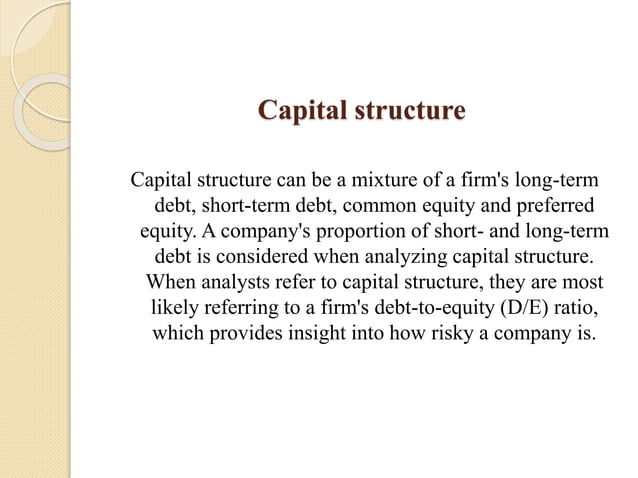 Capital structure

Capital structure can be a mixture of a firm's long-term debt, short-term debt, common equity and preferred equity. A company's proportion of short- and long-term debt is considered when analyzing capital structure. When analysts refer to capital structure, they are most likely referring to a firm's debt-to-equity (D/E) ratio, which provides insight into how risky a company is.